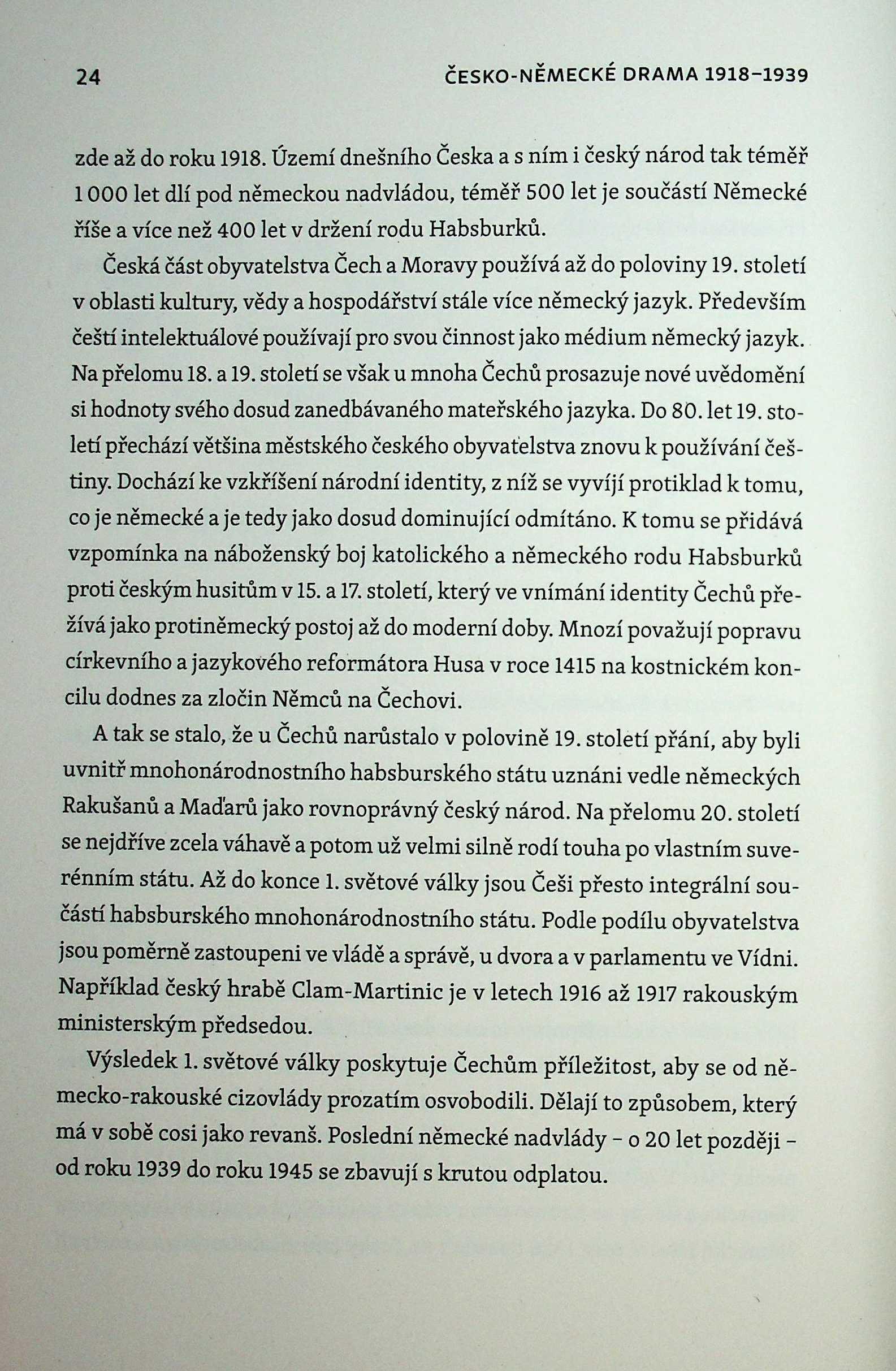 24 ČESKO-NĚMECKÉ DRAMA 1918–1939

zde až do roku 1918. Území dnešního Česka a s ním i český národ tak téměř 1 000 let dlí pod německou nadvládou, téměř 500 let je součástí Německé říše a více než 400 let v držení rodu Habsburků.

Česká část obyvatelstva Čech a Moravy používá až do poloviny 19. století v oblasti kultury, vědy a hospodářství stále více německý jazyk. Především čeští intelektuálové používají pro svou činnost jako médium německý jazyk. Na přelomu 18. a 19. století se však u mnoha Čechů prosazuje nové uvědomění si hodnoty svého dosud zanedbávaného mateřského jazyka. Do 80. let 19. století přechází většina městského českého obyvatelstva znovu k používání češtiny. Dochází ke vzkříšení národní identity, z níž se vyvíjí protiklad k tomu, co je německé a je tedy jako dosud dominující odmítáno. K tomu se přidává vzpomínka na náboženský boj katolického a německého rodu Habsburků proti českým husitům v 15. a 17. století, který ve vnímání identity Čechů přežívá jako protiněmecký postoj až do moderní doby. Mnozí považují popravu církevního a jazykového reformátora Husa v roce 1415 na kostnickém koncilu dodnes za zločin Němců na Čechovi.

A tak se stalo, že u Čechů narůstalo v polovině 19. století přání, aby byli uvnitř mnohonárodnostního habsburského státu uznáni vedle německých Rakušanů a Maďarů jako rovnoprávný český národ. Na přelomu 20. století se nejdříve zcela váhavě a potom už velmi silně rodí touha po vlastním suverénním státu. Až do konce 1. světové války jsou Češi přesto integrální součástí habsburského mnohonárodnostního státu. Podle podílu obyvatelstva jsou poměrně zastoupeni ve vládě a správě, u dvora a v parlamentu ve Vídni. Například český hrabě Clam-Martinic je v letech 1916 až 1917 rakouským ministerským předsedou.

Výsledek 1. světové války poskytuje Čechům příležitost, aby se od německo-rakouské cizovlády prozatím osvobodili. Dělají to způsobem, který má v sobě cosi jako revanš. Poslední německé nadvlády – o 20 let později – od roku 1939 do roku 1945 se zbavují s krutou odplatou.